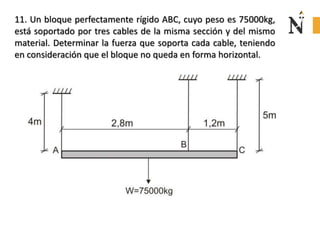 11. Un bloque perfectamente rígido ABC, cuyo peso es 75000kg, está soportado por tres cables de la misma sección y del mismo material. Determinar la fuerza que soporta cada cable, teniendo en consideración que el bloque no queda en forma horizontal.

N

4m

2,8m

1,2m

5m

A

B

C

W=75000kg